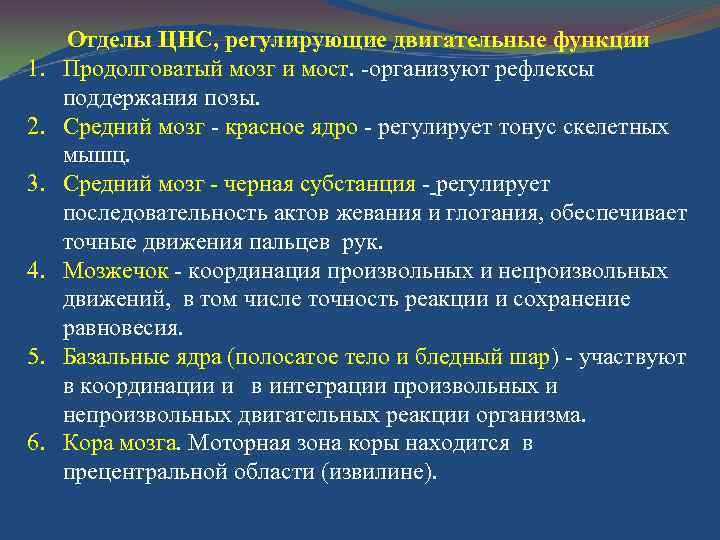 Отделы ЦНС, регулирующие двигательные функции

1. Продолговатый мозг и мост. -организуют рефлексы поддержания позы.
2. Средний мозг - красное ядро - регулирует тонус скелетных мышц.
3. Средний мозг - черная субстанция - регулирует последовательность актов жевания и глотания, обеспечивает точные движения пальцев рук.
4. Мозжечок - координация произвольных и непроизвольных движений, в том числе точность реакции и сохранение равновесия.
5. Базальные ядра (полосатое тело и бледный шар) - участвуют в координации и в интеграции произвольных и непроизвольных двигательных реакции организма.
6. Кора мозга. Моторная зона коры находится в прецентральной области (извилине).